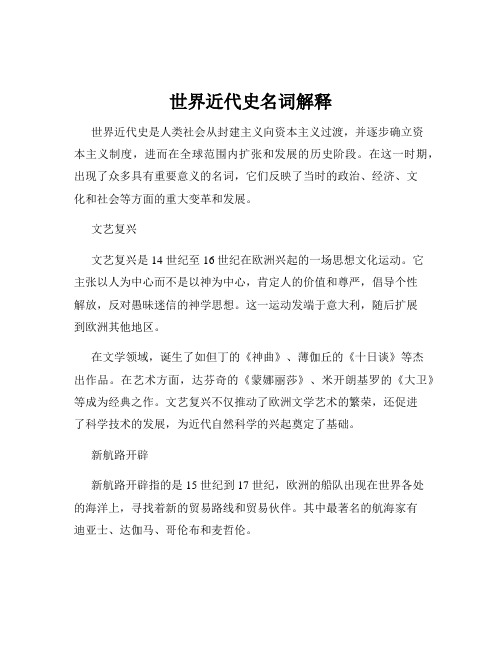 世界近代史名词解释

世界近代史是人类社会从封建主义向资本主义过渡，并逐步确立资本主义制度，进而在全球范围内扩张和发展的历史阶段。在这一时期，出现了众多具有重要意义的名词，它们反映了当时的政治、经济、文化和社会等方面的重大变革和发展。

文艺复兴

文艺复兴是 14 世纪至 16 世纪在欧洲兴起的一场思想文化运动。它主张以人为中心而不是以神为中心，肯定人的价值和尊严，倡导个性解放，反对愚昧迷信的神学思想。这一运动发端于意大利，随后扩展到欧洲其他地区。

在文学领域，诞生了如但丁的《神曲》、薄伽丘的《十日谈》等杰出作品。在艺术方面，达芬奇的《蒙娜丽莎》、米开朗基罗的《大卫》等成为经典之作。文艺复兴不仅推动了欧洲文学艺术的繁荣，还促进了科学技术的发展，为近代自然科学的兴起奠定了基础。

新航路开辟

新航路开辟指的是 15 世纪到 17 世纪，欧洲的船队出现在世界各处的海洋上，寻找着新的贸易路线和贸易伙伴。其中最著名的航海家有迪亚士、达伽马、哥伦布和麦哲伦。